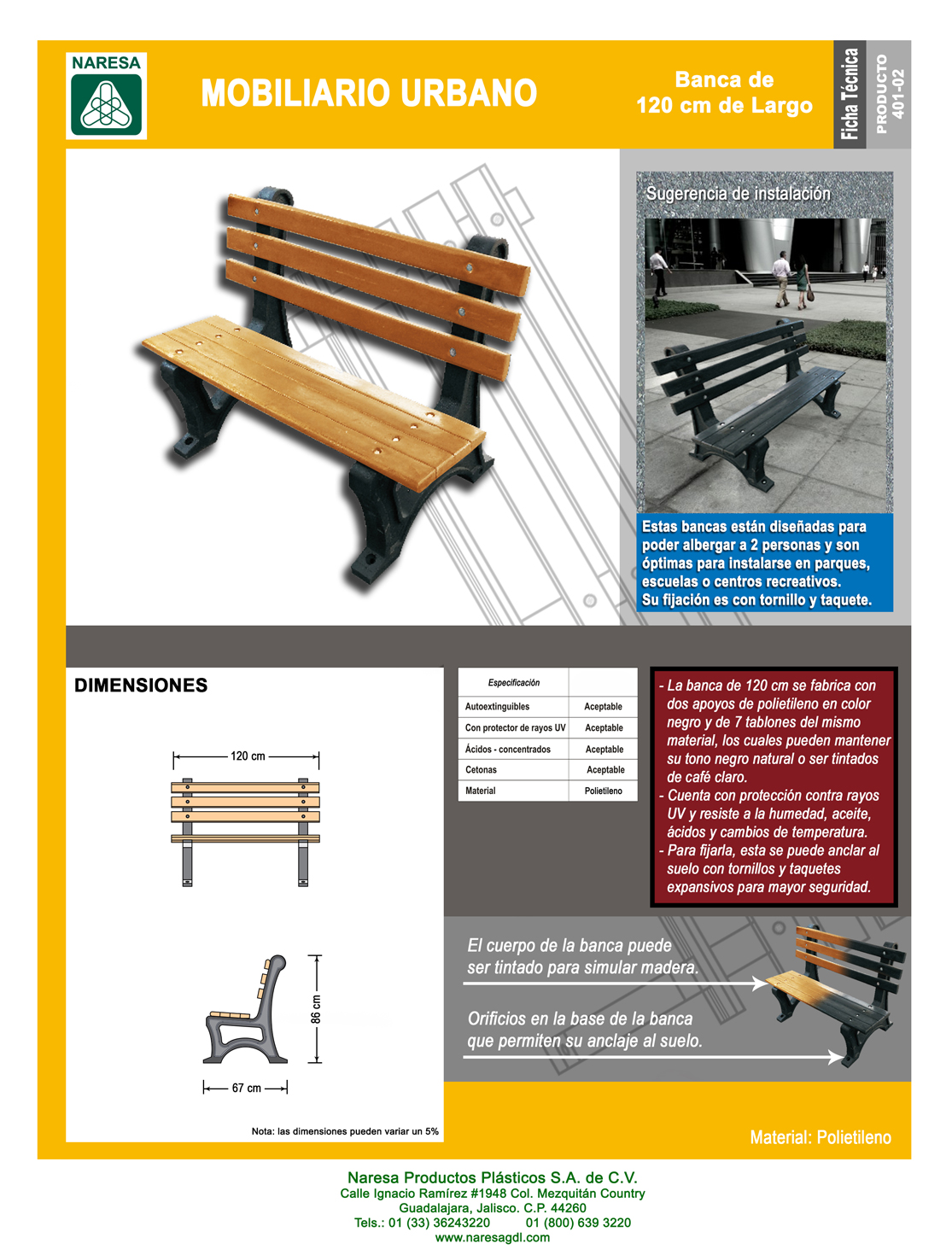 NARESA

MOBILIARIO URBANO

Banca de 120 cm de Largo

Ficha Técnica

PRODUCTO 401-02

Sugerencia de instalación

Estas bancas están diseñadas para poder albergar a 2 personas y son óptimas para instalarse en parques, escuelas o centros recreativos. Su fijación es con tornillo y taquete.

DIMENSIONES

120 cm

86 cm

67 cm

Nota: las dimensiones pueden variar un 5%

| Especificación | |
|---|---|
| Autoextinguibles | Aceptable |
| Con protector de rayos UV | Aceptable |
| Ácidos - concentrados | Aceptable |
| Cetonas | Aceptable |
| Material | Polietileno |

- La banca de 120 cm se fabrica con dos apoyos de polietileno en color negro y de 7 tablones del mismo material, los cuales pueden mantener su tono negro natural o ser tintados de café claro.
- Cuenta con protección contra rayos UV y resiste a la humedad, aceite, ácidos y cambios de temperatura.
- Para fijarla, esta se puede anclar al suelo con tornillos y taquetes expansivos para mayor seguridad.

El cuerpo de la banca puede ser tintado para simular madera.

Orificios en la base de la banca que permiten su anclaje al suelo.

Material: Polietileno

Naresa Productos Plásticos S.A. de C.V.
Calle Ignacio Ramírez #1948 Col. Mezquitán Country
Guadalajara, Jalisco. C.P. 44260
Tels.: 01 (33) 36243220 01 (800) 639 3220
www.naresagdl.com